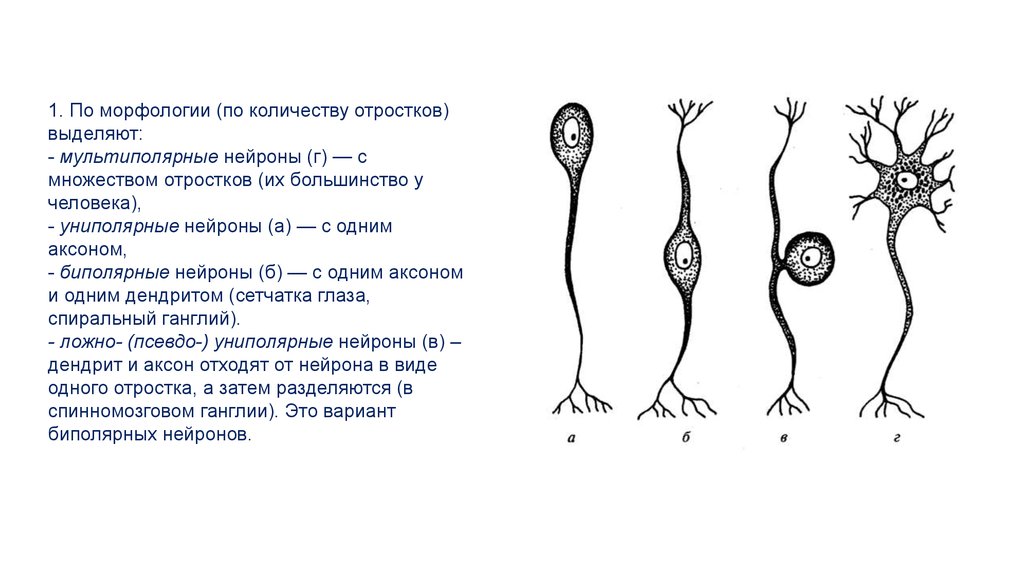 1. По морфологии (по количеству отростков) выделяют:
- мультиполярные нейроны (г) — с множеством отростков (их большинство у человека),
- униполярные нейроны (а) — с одним аксоном,
- биполярные нейроны (б) — с одним аксоном и одним дендритом (сетчатка глаза, спиральный ганглий).
- ложно- (псевдо-) униполярные нейроны (в) – дендрит и аксон отходят от нейрона в виде одного отростка, а затем разделяются (в спинномозговом ганглии). Это вариант биполярных нейронов.

а б в г